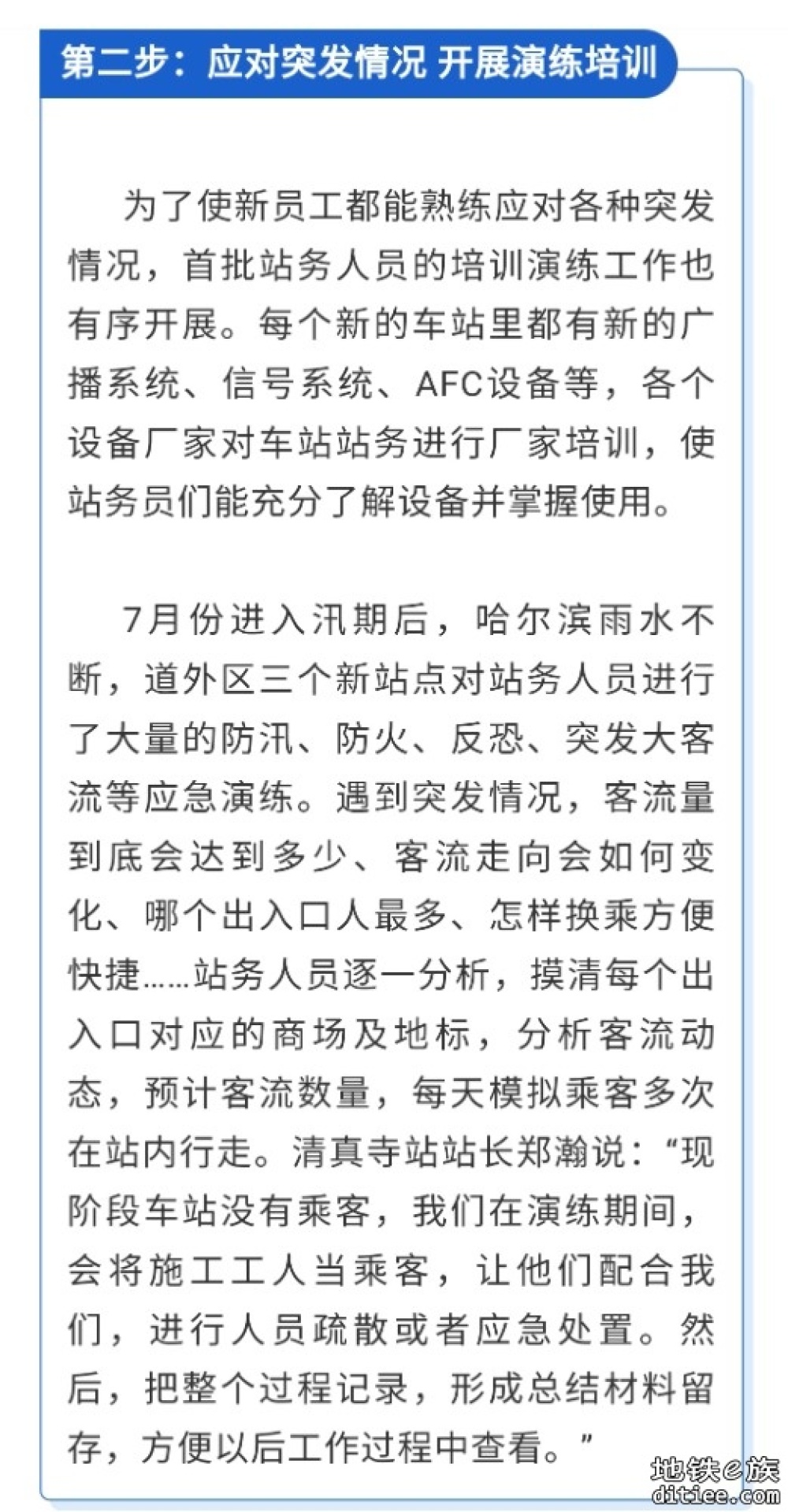 第二步：应对突发情况 开展演练培训

为了使新员工都能熟练应对各种突发情况，首批站务人员的培训演练工作也有序开展。每个新的车站里都有新的广播系统、信号系统、AFC设备等，各个设备厂家对车站站务进行厂家培训，使站务员们能充分了解设备并掌握使用。

7月份进入汛期后，哈尔滨雨水不断，道外区三个新站点对站务人员进行了大量的防汛、防火、反恐、突发大客流等应急演练。遇到突发情况，客流量到底会达到多少、客流走向会如何变化、哪个出入口人最多、怎样换乘方便快捷……站务人员逐一分析，摸清每个出入口对应的商场及地标，分析客流动态，预计客流数量，每天模拟乘客多次在站内行走。清真寺站站长郑瀚说：“现阶段车站没有乘客，我们在演练期间，会将施工工人当乘客，让他们配合我们，进行人员疏散或者应急处置。然后，把整个过程记录，形成总结材料留存，方便以后工作过程中查看。”

地铁e族
ditiee.com